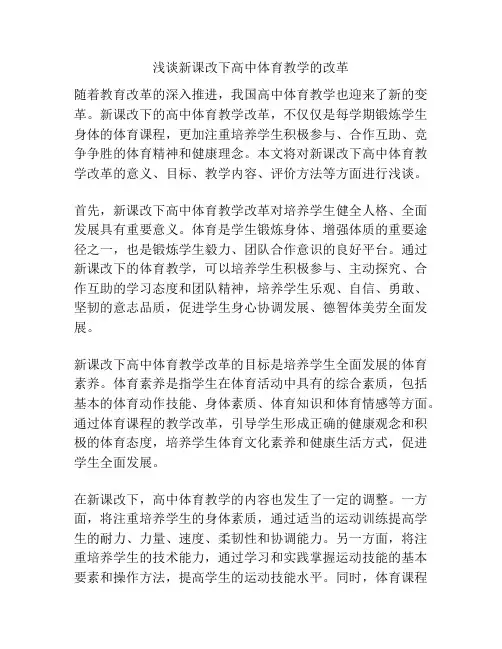 浅谈新课改下高中体育教学的改革

随着教育改革的深入推进，我国高中体育教学也迎来了新的变革。新课改下的高中体育教学改革，不仅仅是每学期锻炼学生身体的体育课程，更加注重培养学生积极参与、合作互助、竞争争胜的体育精神和健康理念。本文将对新课改下高中体育教学改革的意义、目标、教学内容、评价方法等方面进行浅谈。

首先，新课改下高中体育教学改革对培养学生健全人格、全面发展具有重要意义。体育是学生锻炼身体、增强体质的重要途径之一，也是锻炼学生毅力、团队合作意识的良好平台。通过新课改下的体育教学，可以培养学生积极参与、主动探究、合作互助的学习态度和团队精神，培养学生乐观、自信、勇敢、坚韧的意志品质，促进学生身心协调发展、德智体美劳全面发展。

新课改下高中体育教学改革的目标是培养学生全面发展的体育素养。体育素养是指学生在体育活动中具有的综合素质，包括基本的体育动作技能、身体素质、体育知识和体育情感等方面。通过体育课程的教学改革，引导学生形成正确的健康观念和积极的体育态度，培养学生体育文化素养和健康生活方式，促进学生全面发展。

在新课改下，高中体育教学的内容也发生了一定的调整。一方面，将注重培养学生的身体素质，通过适当的运动训练提高学生的耐力、力量、速度、柔韧性和协调能力。另一方面，将注重培养学生的技术能力，通过学习和实践掌握运动技能的基本要素和操作方法，提高学生的运动技能水平。同时，体育课程